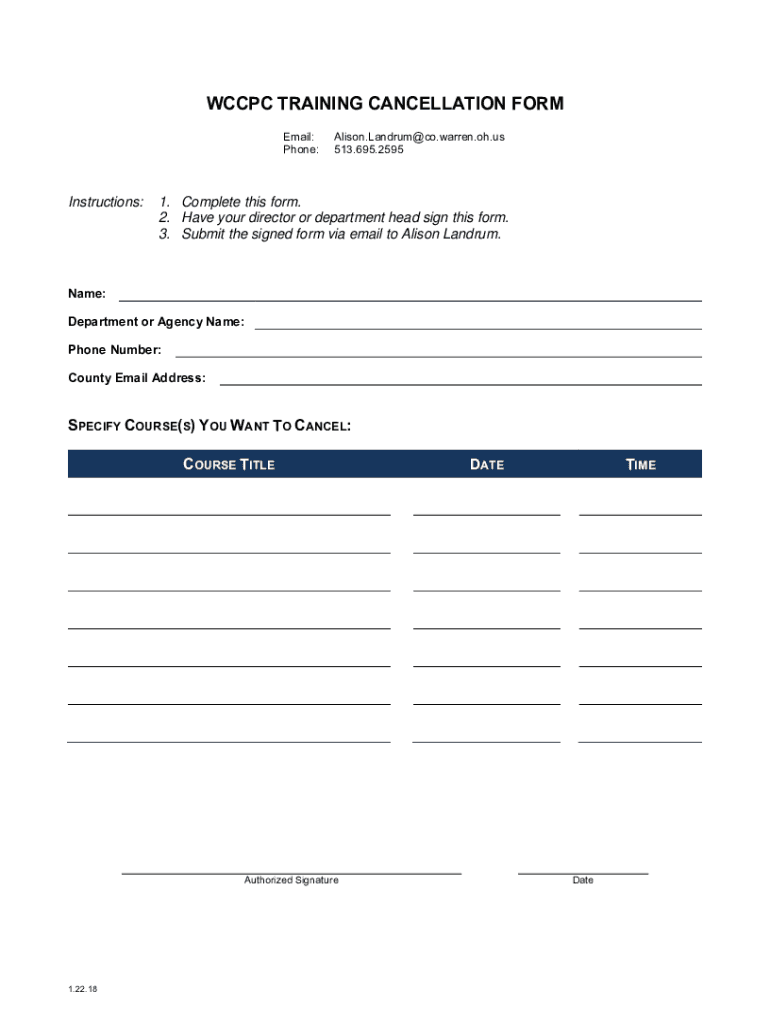 WCCPC TRAINING CANCELLATION FORM

Email: Alison.Landrum@co.warren.oh.us
Phone: 513.695.2595

Instructions: 1. Complete this form.
2. Have your director or department head sign this form.
3. Submit the signed form via email to Alison Landrum.

Name:

Department or Agency Name:

Phone Number:

County Email Address:

SPECIFY COURSE(S) YOU WANT TO CANCEL:

| COURSE TITLE | DATE | TIME |
|---|---|---|
| | | |
| | | |
| | | |
| | | |
| | | |
| | | |
| | | |

Authorized Signature

Date

1.22.18